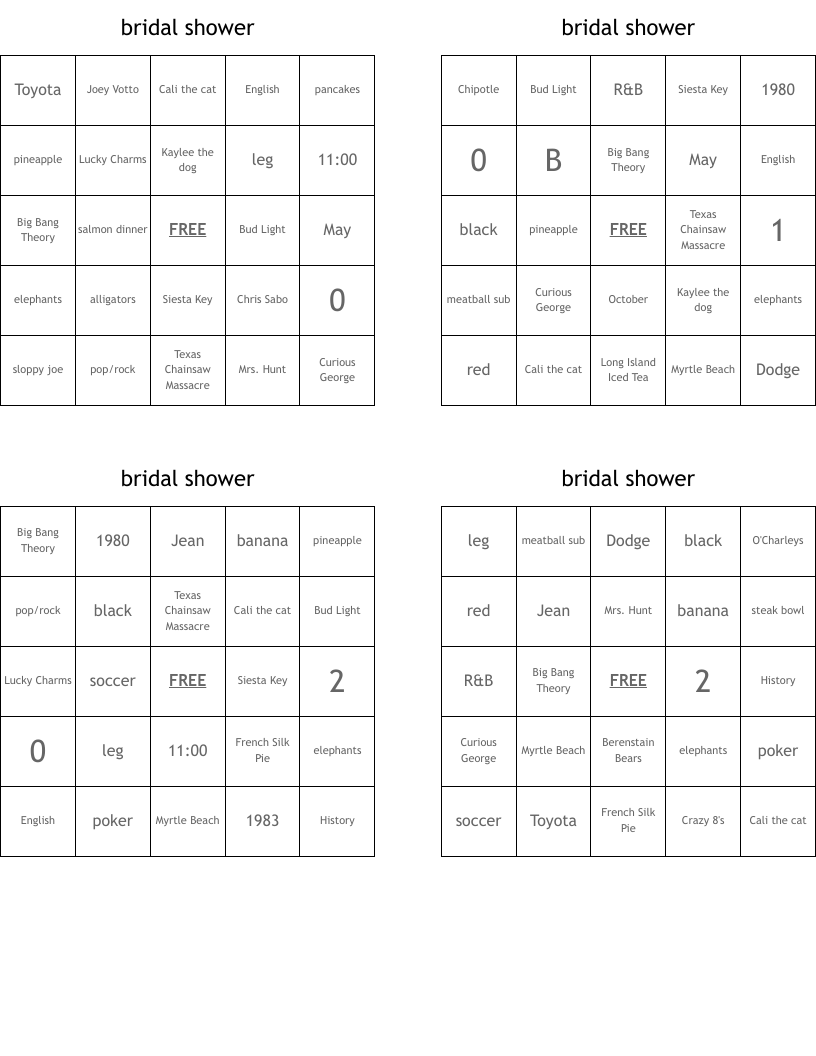 bridal shower

| Toyota | Joey Votto | Cali the cat | English | pancakes |
|---|---|---|---|---|
| pineapple | Lucky Charms | Kaylee the dog | leg | 11:00 |
| Big Bang Theory | salmon dinner | FREE | Bud Light | May |
| elephants | alligators | Siesta Key | Chris Sabo | 0 |
| sloppy joe | pop/rock | Texas Chainsaw Massacre | Mrs. Hunt | Curious George |

bridal shower

| Chipotle | Bud Light | R&B | Siesta Key | 1980 |
|---|---|---|---|---|
| 0 | B | Big Bang Theory | May | English |
| black | pineapple | FREE | Texas Chainsaw Massacre | 1 |
| meatball sub | Curious George | October | Kaylee the dog | elephants |
| red | Cali the cat | Long Island Iced Tea | Myrtle Beach | Dodge |

bridal shower

| Big Bang Theory | 1980 | Jean | banana | pineapple |
|---|---|---|---|---|
| pop/rock | black | Texas Chainsaw Massacre | Cali the cat | Bud Light |
| Lucky Charms | soccer | FREE | Siesta Key | 2 |
| 0 | leg | 11:00 | French Silk Pie | elephants |
| English | poker | Myrtle Beach | 1983 | History |

bridal shower

| leg | meatball sub | Dodge | black | O'Charleys |
|---|---|---|---|---|
| red | Jean | Mrs. Hunt | banana | steak bowl |
| R&B | Big Bang Theory | FREE | 2 | History |
| Curious George | Myrtle Beach | Berenstain Bears | elephants | poker |
| soccer | Toyota | French Silk Pie | Crazy 8's | Cali the cat |